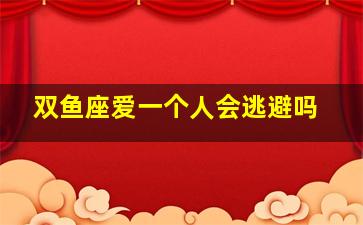 双鱼座爱一个人会逃避吗